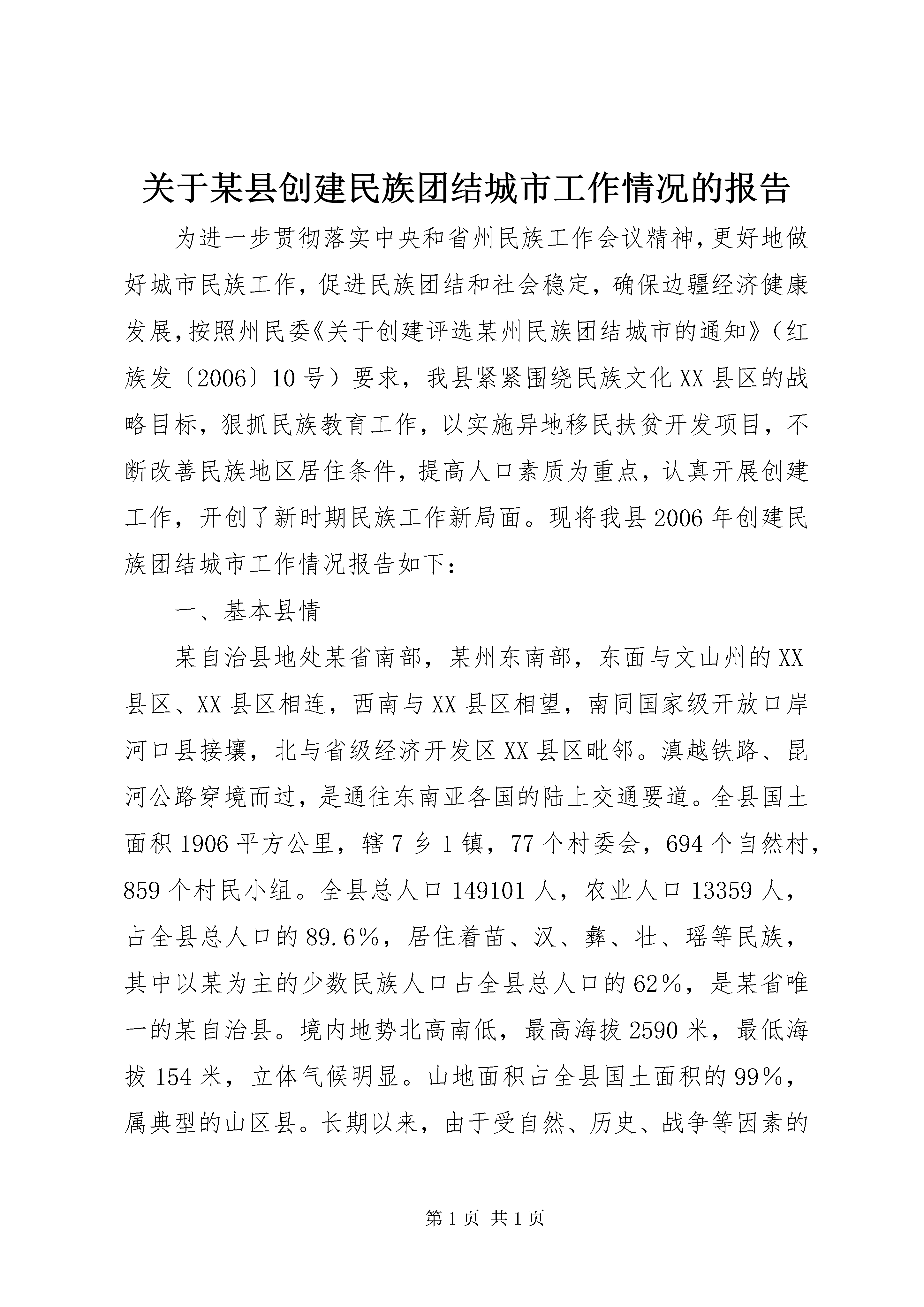 关于某县创建民族团结城市工作情况的报告

为进一步贯彻落实中央和省州民族工作会议精神，更好地做好城市民族工作，促进民族团结和社会稳定，确保边疆经济健康发展，按照州民委《关于创建评选某州民族团结城市的通知》（红族发〔2006〕10号）要求，我县紧紧围绕民族文化XX县区的战略目标，狠抓民族教育工作，以实施异地移民扶贫开发项目，不断改善民族地区居住条件，提高人口素质为重点，认真开展创建工作，开创了新时期民族工作新局面。现将我县2006年创建民族团结城市工作情况报告如下：

一、基本县情

某自治县地处某省南部，某州东南部，东面与文山州的XX县区、XX县区相连，西南与XX县区相望，南同国家级开放口岸河口县接壤，北与省级经济开发区XX县区毗邻。滇越铁路、昆河公路穿境而过，是通往东南亚各国的陆上交通要道。全县国土面积1906平方公里，辖7乡1镇，77个村委会，694个自然村，859个村民小组。全县总人口149101人，农业人口13359人，占全县总人口的89.6%，居住着苗、汉、彝、壮、瑶等民族，其中以某为主的少数民族人口占全县总人口的62%，是某省唯一的某自治县。境内地势北高南低，最高海拔2590米，最低海拔154米，立体气候明显。山地面积占全县国土面积的99%，属典型的山区县。长期以来，由于受自然、历史、战争等因素的

第1页 共1页